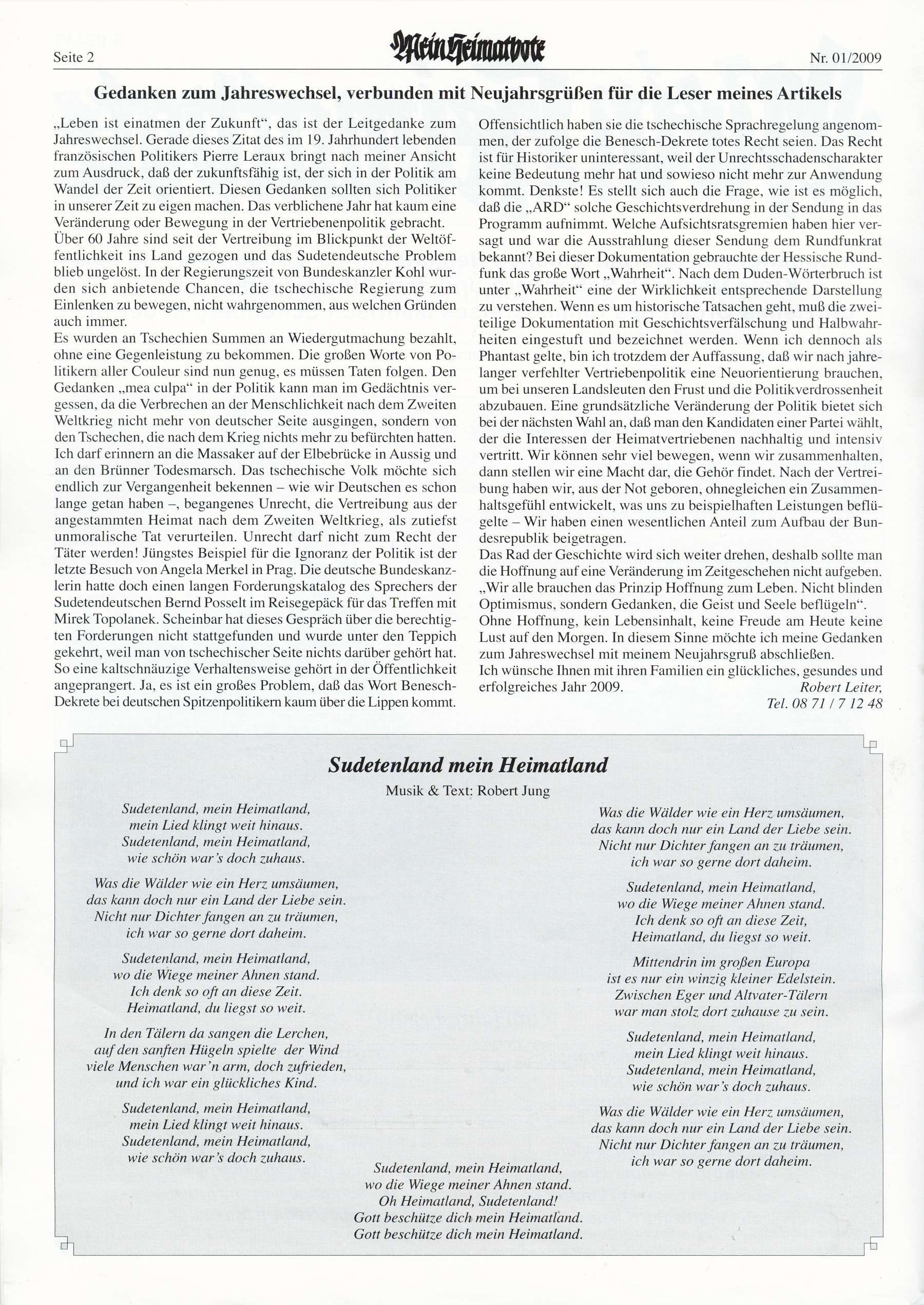 Seite 2 Mein Heimatbote Nr. 01/2009

Gedanken zum Jahreswechsel, verbunden mit Neujahrsgrüßen für die Leser meines Artikels

„Leben ist einatmen der Zukunft“, das ist der Leitgedanke zum Jahreswechsel. Gerade dieses Zitat des im 19. Jahrhundert lebenden französischen Politikers Pierre Leraux bringt nach meiner Ansicht zum Ausdruck, daß der zukunftsfähig ist, der sich in der Politik am Wandel der Zeit orientiert. Diesen Gedanken sollten sich Politiker in unserer Zeit zu eigen machen. Das verblichene Jahr hat kaum eine Veränderung oder Bewegung in der Vertriebenenpolitik gebracht.
Über 60 Jahre sind seit der Vertreibung im Blickpunkt der Weltöffentlichkeit ins Land gezogen und das Sudetendeutsche Problem blieb ungelöst. In der Regierungszeit von Bundeskanzler Kohl wurden sich anbietende Chancen, die tschechische Regierung zum Einlenken zu bewegen, nicht wahrgenommen, aus welchen Gründen auch immer.
Es wurden an Tschechien Summen an Wiedergutmachung bezahlt, ohne eine Gegenleistung zu bekommen. Die großen Worte von Politikern aller Couleur sind nun genug, es müssen Taten folgen. Den Gedanken „mea culpa“ in der Politik kann man im Gedächtnis vergessen, da die Verbrechen an der Menschlichkeit nach dem Zweiten Weltkrieg nicht mehr von deutscher Seite ausgingen, sondern von den Tschechen, die nach dem Krieg nichts mehr zu befürchten hatten. Ich darf erinnern an die Massaker auf der Elbebrücke in Aussig und an den Brünner Todesmarsch. Das tschechische Volk möchte sich endlich zur Vergangenheit bekennen – wie wir Deutschen es schon lange getan haben –, begangenes Unrecht, die Vertreibung aus der angestammten Heimat nach dem Zweiten Weltkrieg, als zutiefst unmoralische Tat verurteilen. Unrecht darf nicht zum Recht der Täter werden! Jüngstes Beispiel für die Ignoranz der Politik ist der letzte Besuch von Angela Merkel in Prag. Die deutsche Bundeskanzlerin hatte doch einen langen Forderungskatalog des Sprechers der Sudetendeutschen Bernd Posselt im Reisegepäck für das Treffen mit Mirek Topolanek. Scheinbar hat dieses Gespräch über die berechtigten Forderungen nicht stattgefunden und wurde unter den Teppich gekehrt, weil man von tschechischer Seite nichts darüber gehört hat. So eine kaltschnäuzige Verhaltensweise gehört in der Öffentlichkeit angeprangert. Ja, es ist ein großes Problem, daß das Wort Benesch-Dekrete bei deutschen Spitzenpolitikern kaum über die Lippen kommt.
Offensichtlich haben sie die tschechische Sprachregelung angenommen, der zufolge die Benesch-Dekrete totes Recht seien. Das Recht ist für Historiker uninteressant, weil der Unrechtsschadenscharakter keine Bedeutung mehr hat und sowieso nicht mehr zur Anwendung kommt. Denkste! Es stellt sich auch die Frage, wie ist es möglich, daß die „ARD“ solche Geschichtsverdrehung in der Sendung in das Programm aufnimmt. Welche Aufsichtsratsgremien haben hier versagt und war die Ausstrahlung dieser Sendung dem Rundfunkrat bekannt? Bei dieser Dokumentation gebrauchte der Hessische Rundfunk das große Wort „Wahrheit“. Nach dem Duden-Wörterbruch ist unter „Wahrheit“ eine der Wirklichkeit entsprechende Darstellung zu verstehen. Wenn es um historische Tatsachen geht, muß die zweiteilige Dokumentation mit Geschichtsverfälschung und Halbwahrheiten eingestuft und bezeichnet werden. Wenn ich dennoch als Phantast gelte, bin ich trotzdem der Auffassung, daß wir nach jahrelanger verfehlter Vertriebenpolitik eine Neuorientierung brauchen, um bei unseren Landsleuten den Frust und die Politikverdrossenheit abzubauen. Eine grundsätzliche Veränderung der Politik bietet sich bei der nächsten Wahl an, daß man den Kandidaten einer Partei wählt, der die Interessen der Heimatvertriebenen nachhaltig und intensiv vertritt. Wir können sehr viel bewegen, wenn wir zusammenhalten, dann stellen wir eine Macht dar, die Gehör findet. Nach der Vertreibung haben wir, aus der Not geboren, ohnegleichen ein Zusammenhaltsgefühl entwickelt, was uns zu beispielhaften Leistungen beflügelte – Wir haben einen wesentlichen Anteil zum Aufbau der Bundesrepublik beigetragen.
Das Rad der Geschichte wird sich weiter drehen, deshalb sollte man die Hoffnung auf eine Veränderung im Zeitgeschehen nicht aufgeben. „Wir alle brauchen das Prinzip Hoffnung zum Leben. Nicht blinden Optimismus, sondern Gedanken, die Geist und Seele beflügeln“. Ohne Hoffnung, kein Lebensinhalt, keine Freude am Heute keine Lust auf den Morgen. In diesem Sinne möchte ich meine Gedanken zum Jahreswechsel mit meinem Neujahrsgruß abschließen.
Ich wünsche Ihnen mit ihren Familien ein glückliches, gesundes und erfolgreiches Jahr 2009.
Robert Leiter,
Tel. 08 71 / 7 12 48

Sudetenland mein Heimatland
Musik & Text: Robert Jung

Sudetenland, mein Heimatland,
mein Lied klingt weit hinaus.
Sudetenland, mein Heimatland,
wie schön war's doch zuhaus.

Was die Wälder wie ein Herz umsäumen,
das kann doch nur ein Land der Liebe sein.
Nicht nur Dichter fangen an zu träumen,
ich war so gerne dort daheim.

Sudetenland, mein Heimatland,
wo die Wiege meiner Ahnen stand.
Ich denk so oft an diese Zeit.
Heimatland, du liegst so weit.

In den Tälern da sangen die Lerchen,
auf den sanften Hügeln spielte der Wind
viele Menschen war'n arm, doch zufrieden,
und ich war ein glückliches Kind.

Sudetenland, mein Heimatland,
mein Lied klingt weit hinaus.
Sudetenland, mein Heimatland,
wie schön war's doch zuhaus.

Was die Wälder wie ein Herz umsäumen,
das kann doch nur ein Land der Liebe sein.
Nicht nur Dichter fangen an zu träumen,
ich war so gerne dort daheim.

Sudetenland, mein Heimatland,
wo die Wiege meiner Ahnen stand.
Ich denk so oft an diese Zeit,
Heimatland, du liegst so weit.

Mittendrin im großen Europa
ist es nur ein winzig kleiner Edelstein.
Zwischen Eger und Altvater-Tälern
war man stolz dort zuhause zu sein.

Sudetenland, mein Heimatland,
mein Lied klingt weit hinaus.
Sudetenland, mein Heimatland,
wie schön war's doch zuhaus.

Was die Wälder wie ein Herz umsäumen,
das kann doch nur ein Land der Liebe sein.
Nicht nur Dichter fangen an zu träumen,
ich war so gerne dort daheim.

Sudetenland, mein Heimatland,
wo die Wiege meiner Ahnen stand.
Oh Heimatland, Sudetenland!
Gott beschütze dich mein Heimatland.
Gott beschütze dich mein Heimatland.